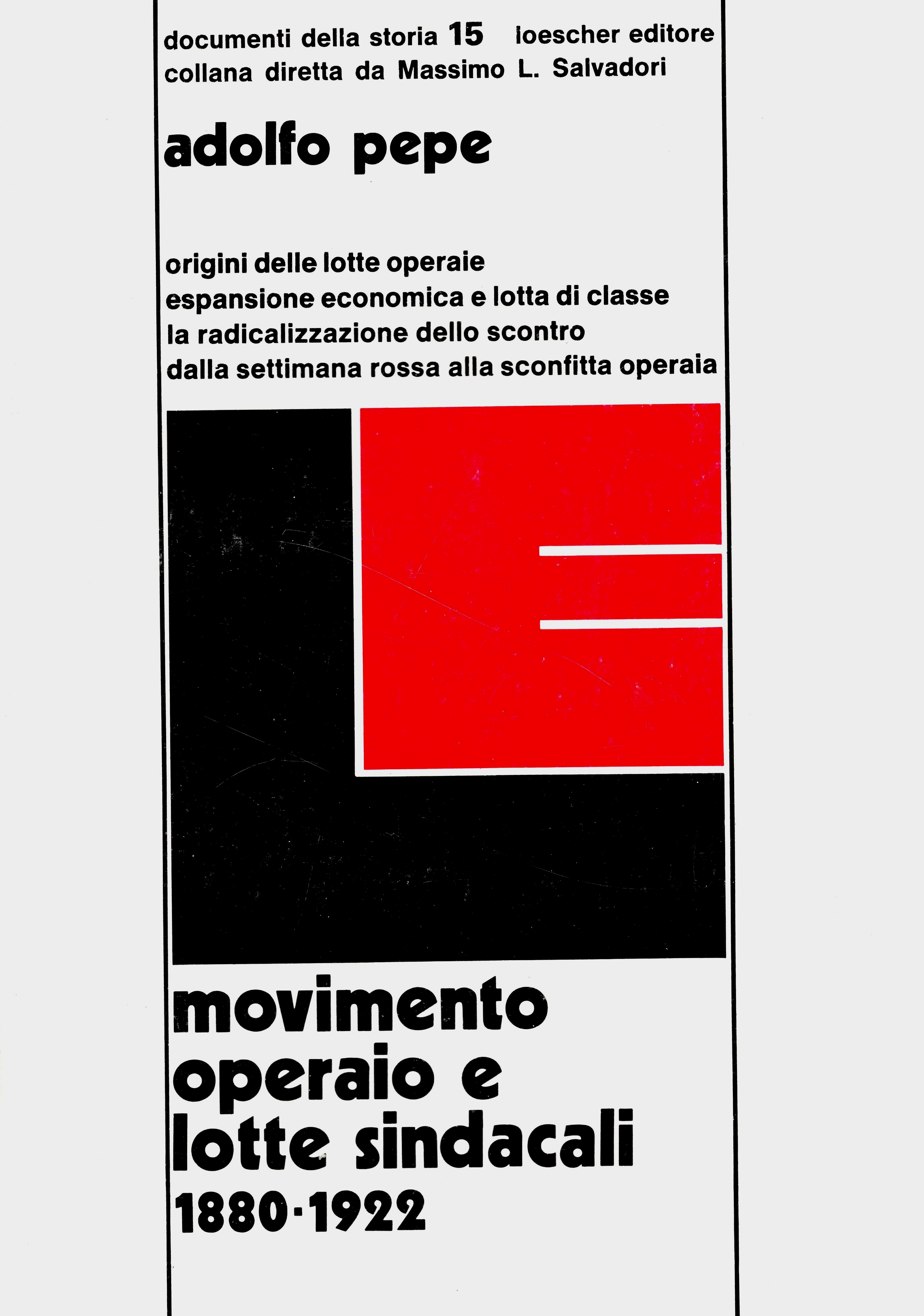 documenti della storia 15 loescher editore
collana diretta da Massimo L. Salvadori

adolfo pepe

origini delle lotte operaie
espansione economica e lotta di classe
la radicalizzazione dello scontro
dalla settimana rossa alla sconfitta operaia

movimento operaio e lotte sindacali 1880-1922